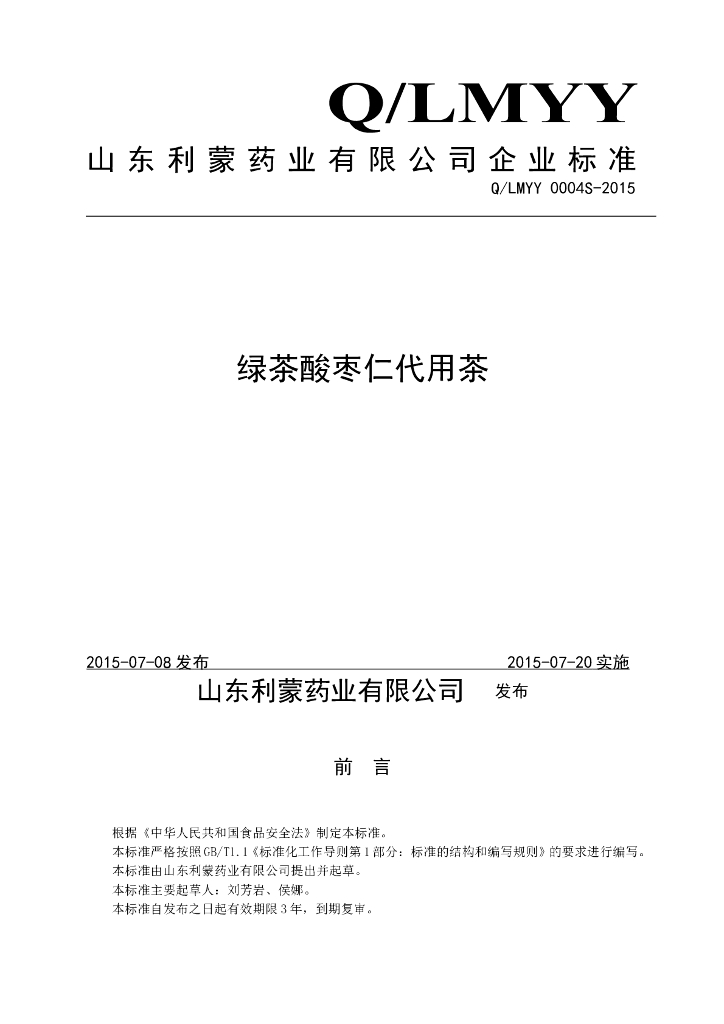 Q/LMYY
山东利蒙药业有限公司企业标准
Q/LMYY 0004S-2015

绿茶酸枣仁代用茶

2015-07-08 发布 2015-07-20 实施
山东利蒙药业有限公司 发布

前 言

根据《中华人民共和国食品安全法》制定本标准。
本标准严格按照GB/T1.1《标准化工作导则第1部分：标准的结构和编写规则》的要求进行编写。
本标准由山东利蒙药业有限公司提出并起草。
本标准主要起草人：刘芳岩、侯娜。
本标准自发布之日起有效期限3年，到期复审。